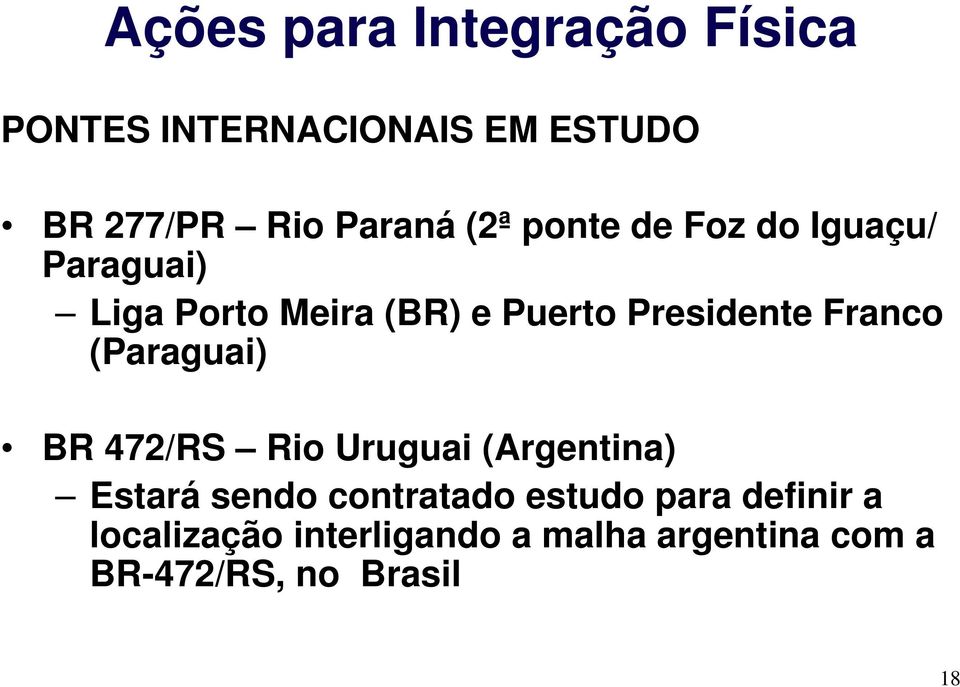 Ações para Integração Física

PONTES INTERNACIONAIS EM ESTUDO

• BR 277/PR – Rio Paraná (2ª ponte de Foz do Iguaçu/ Paraguai)
– Liga Porto Meira (BR) e Puerto Presidente Franco (Paraguai)

• BR 472/RS – Rio Uruguai (Argentina)
– Estará sendo contratado estudo para definir a localização interligando a malha argentina com a BR-472/RS, no Brasil

18